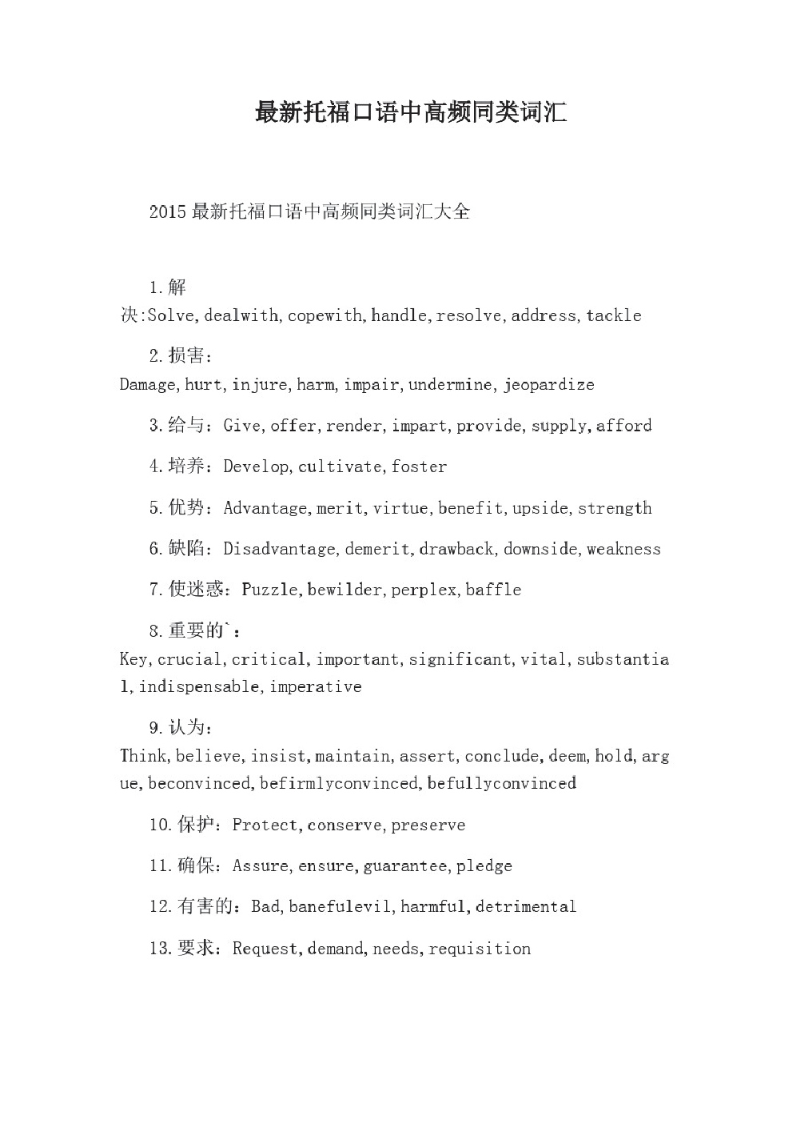 最新托福口语中高频同类词汇

2015最新托福口语中高频同类词汇大全

1.解决:Solve,dealwith,copewith,handle,resolve,address,tackle

2.损害:Damage,hurt,injure,harm,impair,undermine,jeopardize

3.给与:Give,offer,render,impart,provide,supply,afford

4.培养:Develop,cultivate,foster

5.优势:Advantage,merit,virtue,benefit,upside,strength

6.缺陷:Disadvantage,demerit,drawback,downside,weakness

7.使迷惑:Puzzle,bewilder,perplex,baffle

8.重要的`:Key,crucial,critical,important,significant,vital,substantial,indispensable,imperative

9.认为:Think,believe,insist,maintain,assert,conclude,deem,hold,argue,beconvinced,befirmlyconvinced,befullyconvinced

10.保护:Protect,conserve,preserve

11.确保:Assure,ensure,guarantee,pledge

12.有害的:Bad,banefulevil,harmful,detrimental

13.要求:Request,demand,needs,requisition